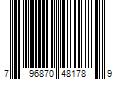 7 96870 48178 9